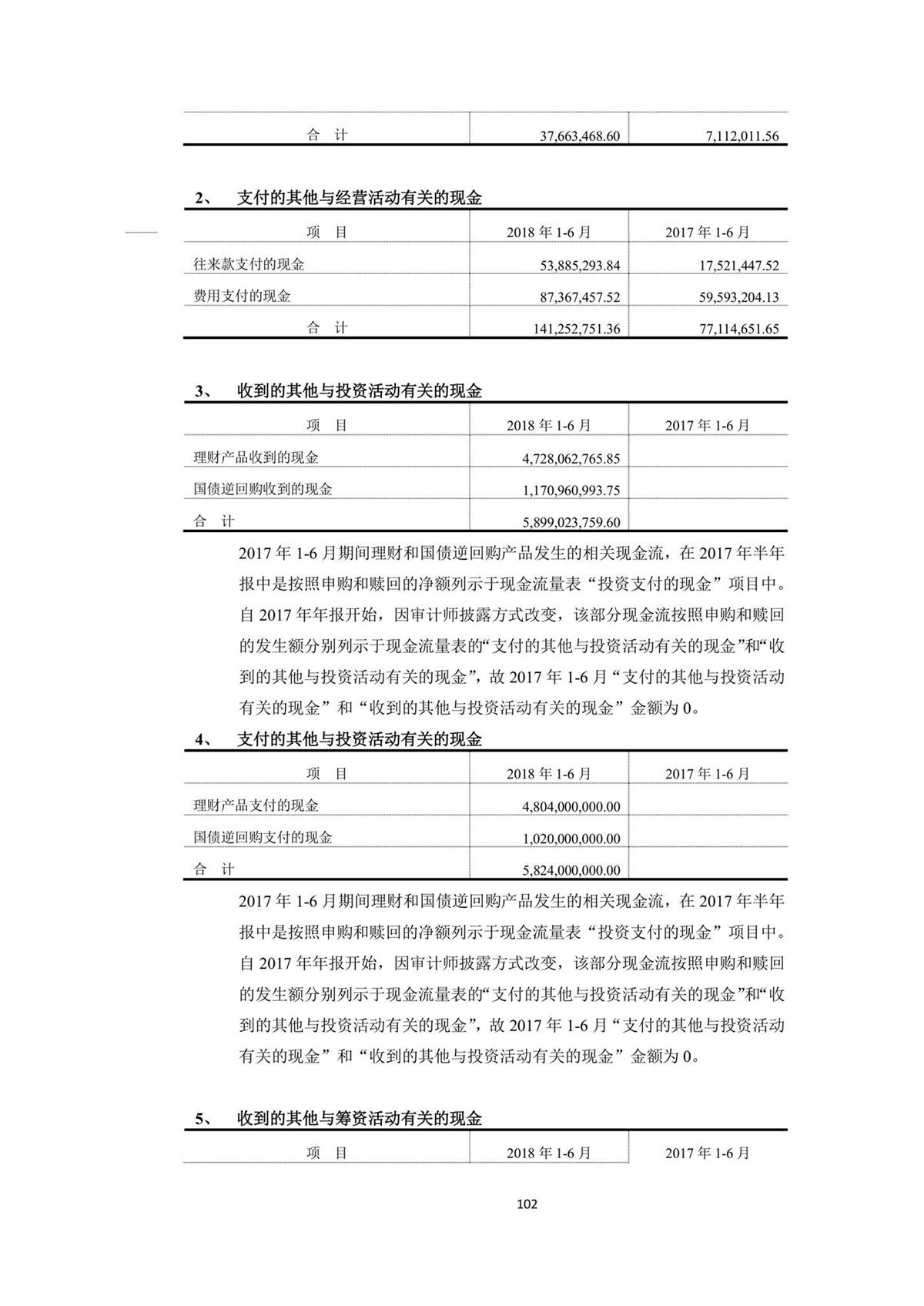 | 合　计 | 37,663,468.60 | 7,112,011.56 |
|---|---|---|

2、　支付的其他与经营活动有关的现金

| 项　目 | 2018 年 1-6 月 | 2017 年 1-6 月 |
|---|---|---|
| 往来款支付的现金 | 53,885,293.84 | 17,521,447.52 |
| 费用支付的现金 | 87,367,457.52 | 59,593,204.13 |
| 合　计 | 141,252,751.36 | 77,114,651.65 |

3、　收到的其他与投资活动有关的现金

| 项　目 | 2018 年 1-6 月 | 2017 年 1-6 月 |
|---|---|---|
| 理财产品收到的现金 | 4,728,062,765.85 | |
| 国债逆回购收到的现金 | 1,170,960,993.75 | |
| 合　计 | 5,899,023,759.60 | |

2017 年 1-6 月期间理财和国债逆回购产品发生的相关现金流，在 2017 年半年报中是按照申购和赎回的净额列示于现金流量表“投资支付的现金”项目中。自 2017 年年报开始，因审计师披露方式改变，该部分现金流按照申购和赎回的发生额分别列示于现金流量表的“支付的其他与投资活动有关的现金”和“收到的其他与投资活动有关的现金”，故 2017 年 1-6 月“支付的其他与投资活动有关的现金”和“收到的其他与投资活动有关的现金”金额为 0。

4、　支付的其他与投资活动有关的现金

| 项　目 | 2018 年 1-6 月 | 2017 年 1-6 月 |
|---|---|---|
| 理财产品支付的现金 | 4,804,000,000.00 | |
| 国债逆回购支付的现金 | 1,020,000,000.00 | |
| 合　计 | 5,824,000,000.00 | |

2017 年 1-6 月期间理财和国债逆回购产品发生的相关现金流，在 2017 年半年报中是按照申购和赎回的净额列示于现金流量表“投资支付的现金”项目中。自 2017 年年报开始，因审计师披露方式改变，该部分现金流按照申购和赎回的发生额分别列示于现金流量表的“支付的其他与投资活动有关的现金”和“收到的其他与投资活动有关的现金”，故 2017 年 1-6 月“支付的其他与投资活动有关的现金”和“收到的其他与投资活动有关的现金”金额为 0。

5、　收到的其他与筹资活动有关的现金

| 项　目 | 2018 年 1-6 月 | 2017 年 1-6 月 |
|---|---|---|

102